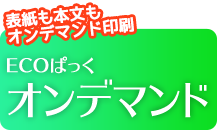 表紙も本文も
オンデマンド印刷

ECOぱっく
オンデマンド